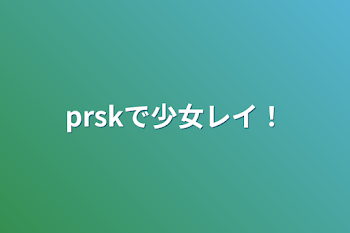 prskで少女レイ！